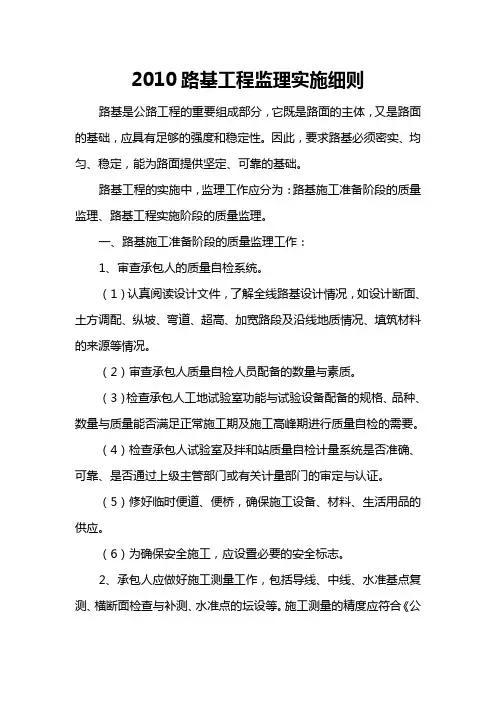 2010 路基工程监理实施细则

路基是公路工程的重要组成部分，它既是路面的主体，又是路面的基础，应具有足够的强度和稳定性。因此，要求路基必须密实、均匀、稳定，能为路面提供坚定、可靠的基础。

路基工程的实施中，监理工作应分为：路基施工准备阶段的质量监理、路基工程实施阶段的质量监理。

一、路基施工准备阶段的质量监理工作：

1、审查承包人的质量自检系统。

（1）认真阅读设计文件，了解全线路基设计情况，如设计断面、土方调配、纵坡、弯道、超高、加宽路段及沿线地质情况、填筑材料的来源等情况。

（2）审查承包人质量自检人员配备的数量与素质。

（3）检查承包人工地试验室功能与试验设备配备的规格、品种、数量与质量能否满足正常施工期及施工高峰期进行质量自检的需要。

（4）检查承包人试验室及拌和站质量自检计量系统是否准确、可靠、是否通过上级主管部门或有关计量部门的审定与认证。

（5）修好临时便道、便桥，确保施工设备、材料、生活用品的供应。

（6）为确保安全施工，应设置必要的安全标志。

2、承包人应做好施工测量工作，包括导线、中线、水准基点复测、横断面检查与补测、水准点的坛设等。施工测量的精度应符合《公